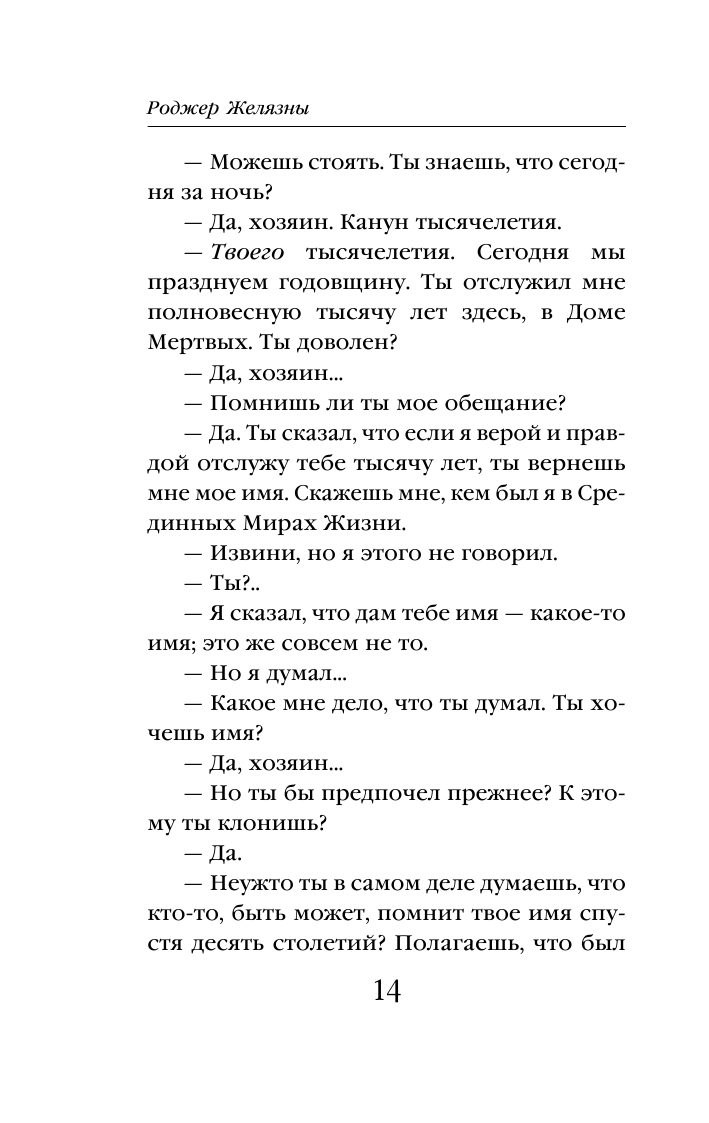 Роджер Желязны

— Можешь стоять. Ты знаешь, что сегодня за ночь?

— Да, хозяин. Канун тысячелетия.

— Твоего тысячелетия. Сегодня мы празднуем годовщину. Ты отслужил мне полновесную тысячу лет здесь, в Доме Мертвых. Ты доволен?

— Да, хозяин...

— Помнишь ли ты мое обещание?

— Да. Ты сказал, что если я верой и правдой отслужу тебе тысячу лет, ты вернешь мне мое имя. Скажешь мне, кем был я в Срединных Мирах Жизни.

— Извини, но я этого не говорил.

— Ты?..

— Я сказал, что дам тебе имя — какое-то имя; это же совсем не то.

— Но я думал...

— Какое мне дело, что ты думал. Ты хочешь имя?

— Да, хозяин...

— Но ты бы предпочел прежнее? К этому ты клонишь?

— Да.

— Неужто ты в самом деле думаешь, что кто-то, быть может, помнит твое имя спустя десять столетий? Полагаешь, что был

14